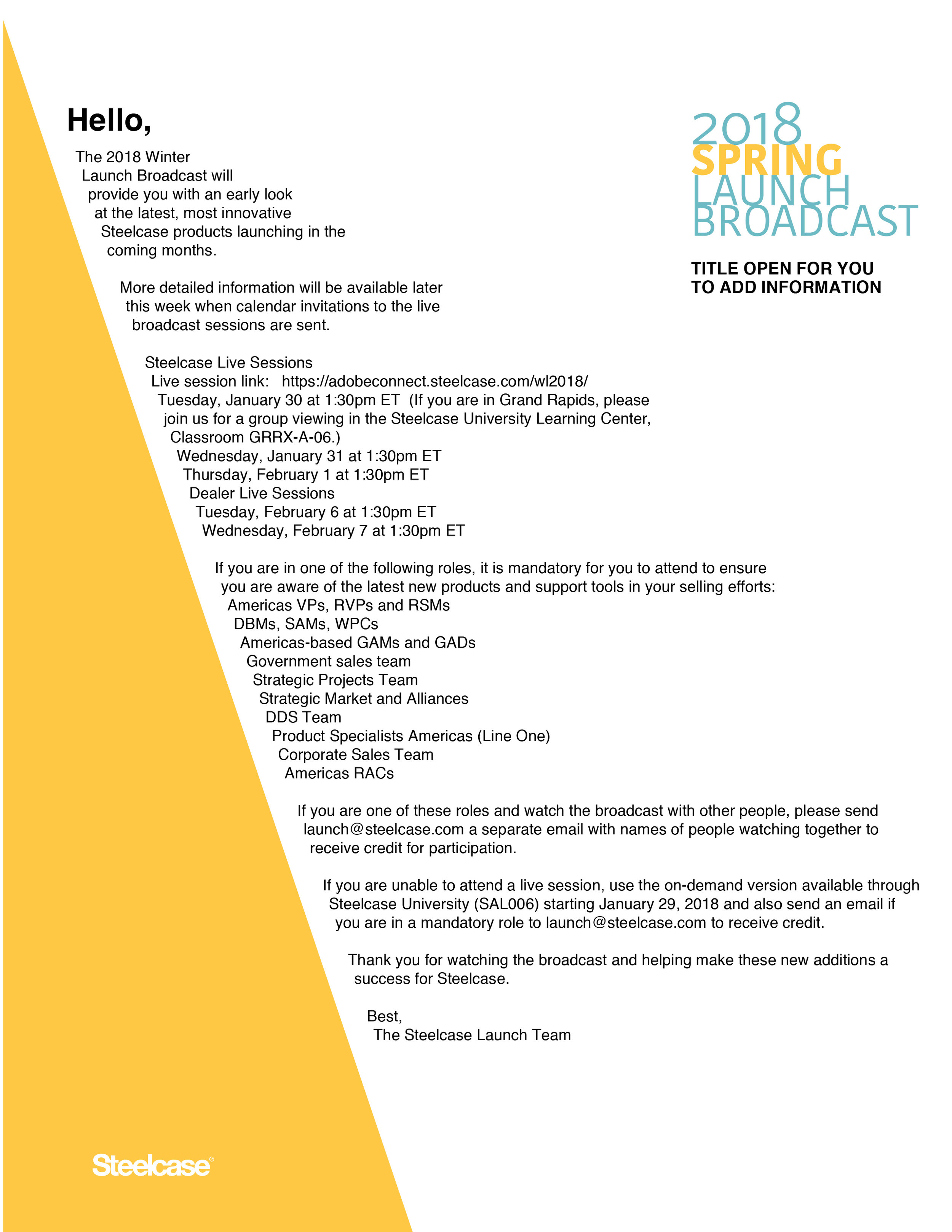 Hello,

The 2018 Winter Launch Broadcast will provide you with an early look at the latest, most innovative Steelcase products launching in the coming months.

More detailed information will be available later this week when calendar invitations to the live broadcast sessions are sent.

Steelcase Live Sessions
Live session link: https://adobeconnect.steelcase.com/wl2018/
Tuesday, January 30 at 1:30pm ET (If you are in Grand Rapids, please join us for a group viewing in the Steelcase University Learning Center, Classroom GRRX-A-06.)
Wednesday, January 31 at 1:30pm ET
Thursday, February 1 at 1:30pm ET
Dealer Live Sessions
Tuesday, February 6 at 1:30pm ET
Wednesday, February 7 at 1:30pm ET

If you are in one of the following roles, it is mandatory for you to attend to ensure you are aware of the latest new products and support tools in your selling efforts:
Americas VPs, RVPs and RSMs
DBMs, SAMs, WPCs
Americas-based GAMs and GADs
Government sales team
Strategic Projects Team
Strategic Market and Alliances
DDS Team
Product Specialists Americas (Line One)
Corporate Sales Team
Americas RACs

If you are one of these roles and watch the broadcast with other people, please send launch@steelcase.com a separate email with names of people watching together to receive credit for participation.

If you are unable to attend a live session, use the on-demand version available through Steelcase University (SAL006) starting January 29, 2018 and also send an email if you are in a mandatory role to launch@steelcase.com to receive credit.

Thank you for watching the broadcast and helping make these new additions a success for Steelcase.

Best,
The Steelcase Launch Team

2018
SPRING
LAUNCH
BROADCAST

TITLE OPEN FOR YOU TO ADD INFORMATION

Steelcase®